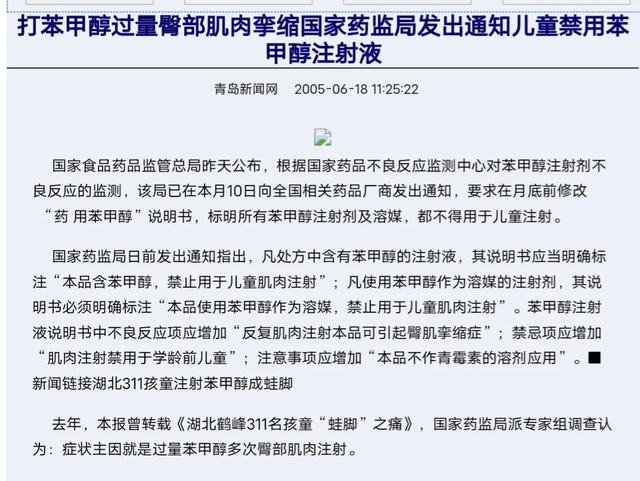 打苯甲醇过量臀部肌肉挛缩国家药监局发出通知儿童禁用苯甲醇注射液

青岛新闻网　2005-06-18 11:25:22

国家食品药品监管总局昨天公布，根据国家药品不良反应监测中心对苯甲醇注射剂不良反应的监测，该局已在本月10日向全国相关药品厂商发出通知，要求在月底前修改“药 用苯甲醇”说明书，标明所有苯甲醇注射剂及溶媒，都不得用于儿童注射。

国家药监局日前发出通知指出，凡处方中含有苯甲醇的注射液，其说明书应当明确标注“本品含苯甲醇，禁止用于儿童肌肉注射”；凡使用苯甲醇作为溶媒的注射剂，其说明书必须明确标注“本品使用苯甲醇作为溶媒，禁止用于儿童肌肉注射”。苯甲醇注射液说明书中不良反应项应增加“反复肌肉注射本品可引起臀肌挛缩症”；禁忌项应增加“肌肉注射禁用于学龄前儿童”；注意事项应增加“本品不作青霉素的溶剂应用”。■
新闻链接湖北311孩童注射苯甲醇成蛙脚

去年，本报曾转载《湖北鹤峰311名孩童“蛙脚”之痛》，国家药监局派专家组调查认为：症状主因就是过量苯甲醇多次臀部肌肉注射。